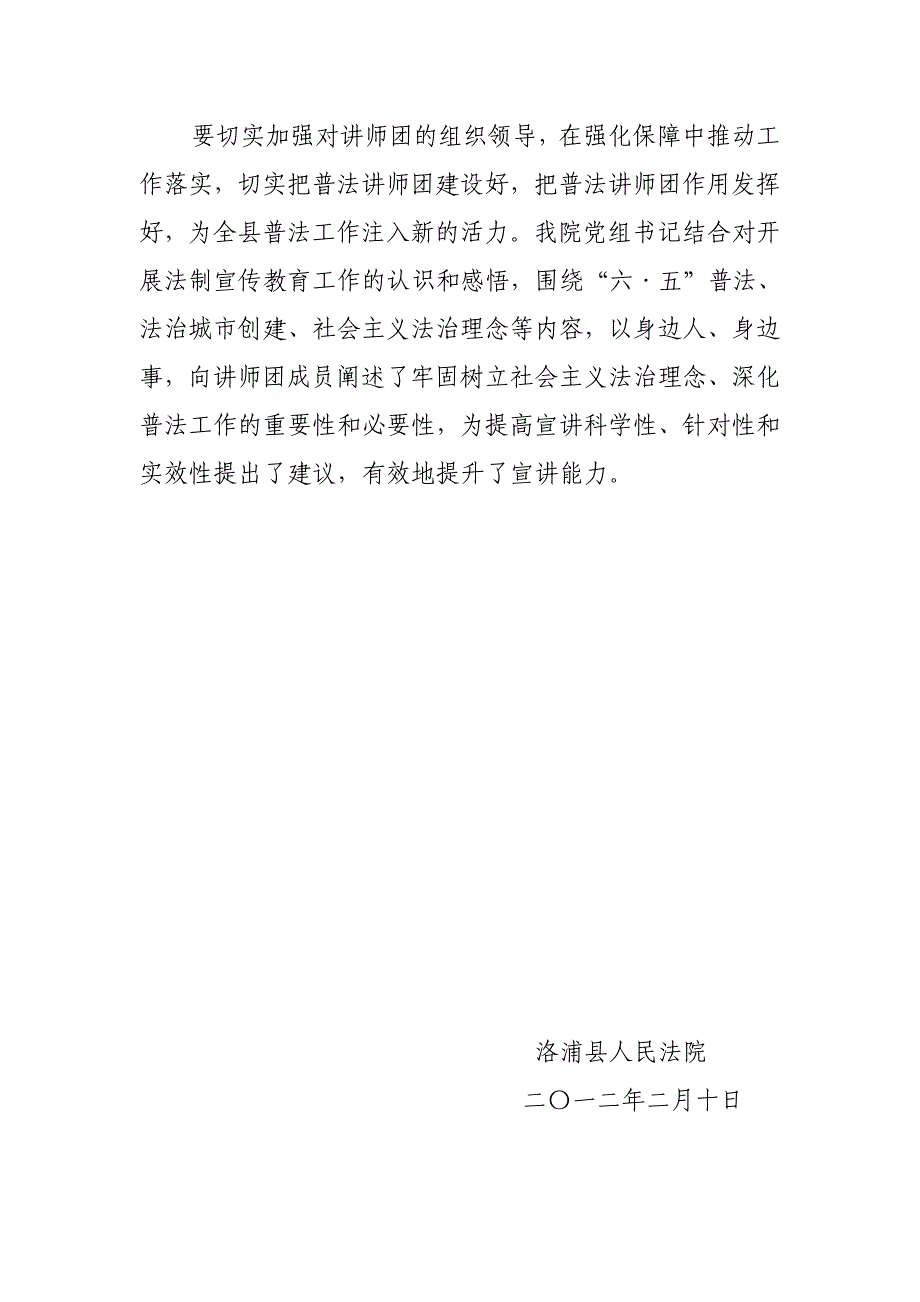 要切实加强对讲师团的组织领导，在强化保障中推动工作落实，切实把普法讲师团建设好，把普法讲师团作用发挥好，为全县普法工作注入新的活力。我院党组书记结合对开展法制宣传教育工作的认识和感悟，围绕“六·五”普法、法治城市创建、社会主义法治理念等内容，以身边人、身边事，向讲师团成员阐述了牢固树立社会主义法治理念、深化普法工作的重要性和必要性，为提高宣讲科学性、针对性和实效性提出了建议，有效地提升了宣讲能力。

洛浦县人民法院

二〇一二年二月十日